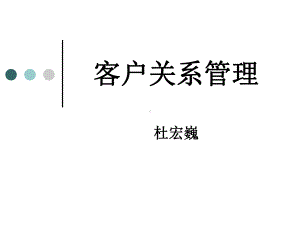 客户关系管理

杜宏巍